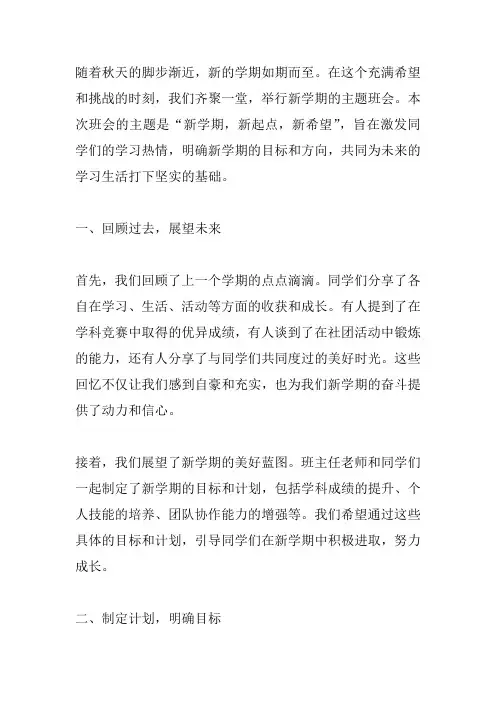 随着秋天的脚步渐近，新的学期如期而至。在这个充满希望和挑战的时刻，我们齐聚一堂，举行新学期的主题班会。本次班会的主题是“新学期，新起点，新希望”，旨在激发同学们的学习热情，明确新学期的目标和方向，共同为未来的学习生活打下坚实的基础。

一、回顾过去，展望未来

首先，我们回顾了上一个学期的点点滴滴。同学们分享了各自在学习、生活、活动等方面的收获和成长。有人提到了在学科竞赛中取得的优异成绩，有人谈到了在社团活动中锻炼的能力，还有人分享了与同学们共同度过的美好时光。这些回忆不仅让我们感到自豪和充实，也为我们新学期的奋斗提供了动力和信心。

接着，我们展望了新学期的美好蓝图。班主任老师和同学们一起制定了新学期的目标和计划，包括学科成绩的提升、个人技能的培养、团队协作能力的增强等。我们希望通过这些具体的目标和计划，引导同学们在新学期中积极进取，努力成长。

二、制定计划，明确目标